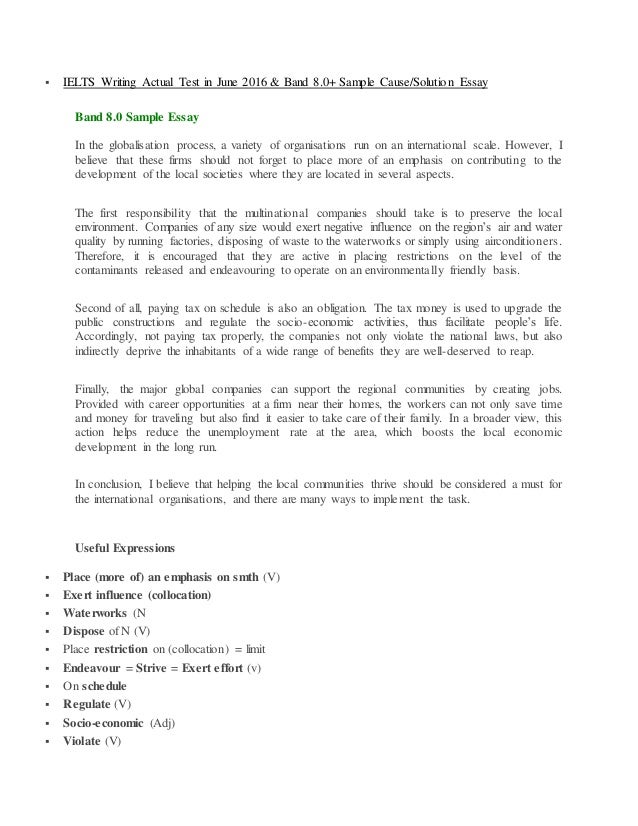 ▪ IELTS Writing Actual Test in June 2016 & Band 8.0+ Sample Cause/Solution Essay

Band 8.0 Sample Essay

In the globalisation process, a variety of organisations run on an international scale. However, I believe that these firms should not forget to place more of an emphasis on contributing to the development of the local societies where they are located in several aspects.

The first responsibility that the multinational companies should take is to preserve the local environment. Companies of any size would exert negative influence on the region's air and water quality by running factories, disposing of waste to the waterworks or simply using airconditioners. Therefore, it is encouraged that they are active in placing restrictions on the level of the contaminants released and endeavouring to operate on an environmentally friendly basis.

Second of all, paying tax on schedule is also an obligation. The tax money is used to upgrade the public constructions and regulate the socio-economic activities, thus facilitate people's life. Accordingly, not paying tax properly, the companies not only violate the national laws, but also indirectly deprive the inhabitants of a wide range of benefits they are well-deserved to reap.

Finally, the major global companies can support the regional communities by creating jobs. Provided with career opportunities at a firm near their homes, the workers can not only save time and money for traveling but also find it easier to take care of their family. In a broader view, this action helps reduce the unemployment rate at the area, which boosts the local economic development in the long run.

In conclusion, I believe that helping the local communities thrive should be considered a must for the international organisations, and there are many ways to implement the task.

Useful Expressions

▪ Place (more of) an emphasis on smth (V)
▪ Exert influence (collocation)
▪ Waterworks (N
▪ Dispose of N (V)
▪ Place restriction on (collocation) = limit
▪ Endeavour = Strive = Exert effort (v)
▪ On schedule
▪ Regulate (V)
▪ Socio-economic (Adj)
▪ Violate (V)